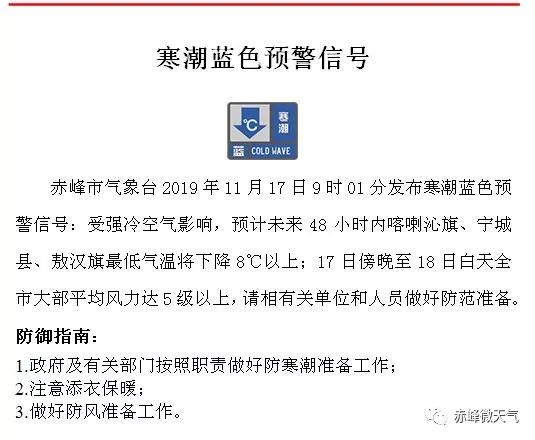 寒潮蓝色预警信号

°C
寒潮
蓝 COLD WAVE

赤峰市气象台2019年11月17日9时01分发布寒潮蓝色预警信号：受强冷空气影响，预计未来48小时内喀喇沁旗、宁城县、敖汉旗最低气温将下降8℃以上；17日傍晚至18日白天全市大部平均风力达5级以上，请相有关单位和人员做好防范准备。

防御指南：
1.政府及有关部门按照职责做好防寒潮准备工作；
2.注意添衣保暖；
3.做好防风准备工作。

赤峰微天气